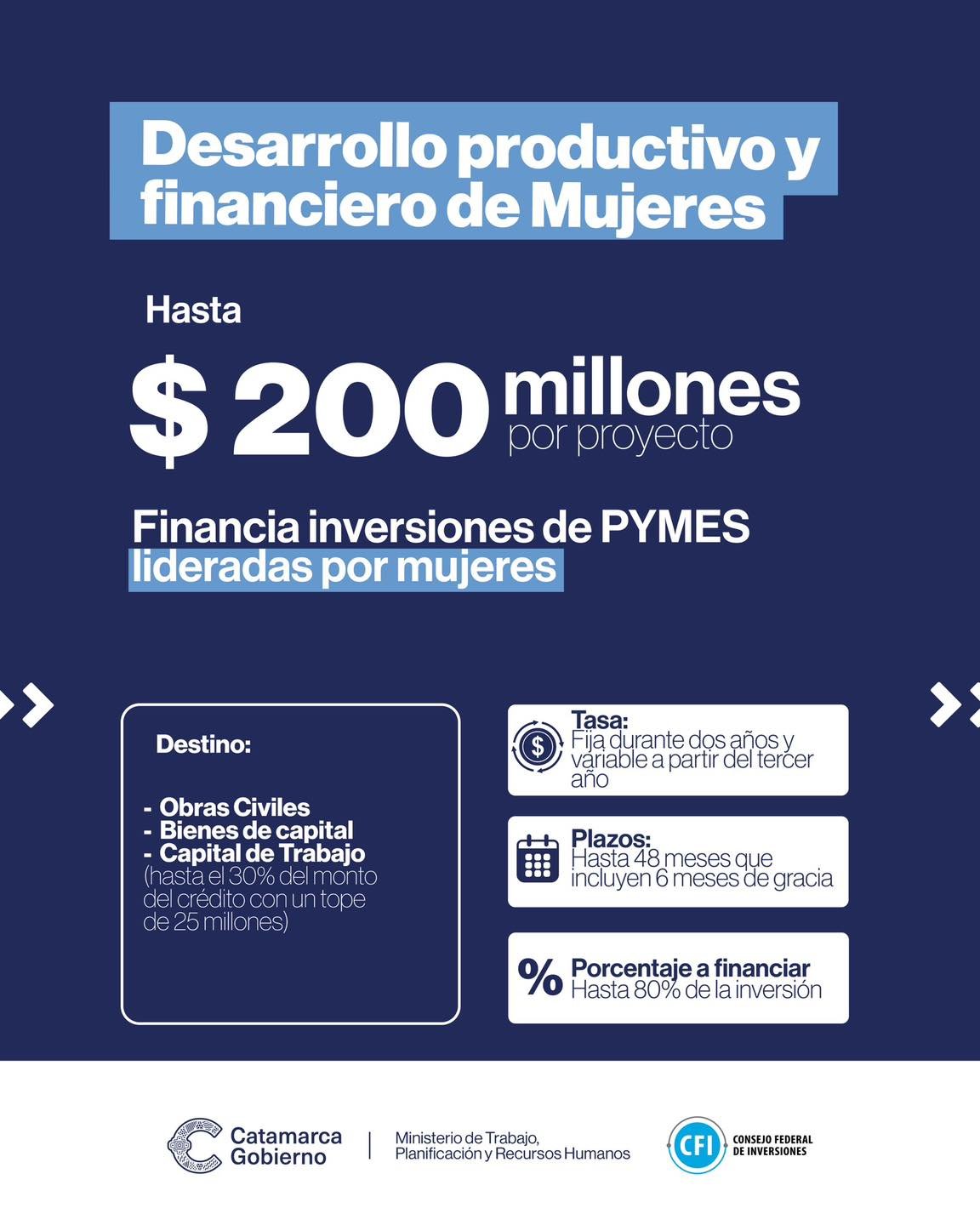 Desarrollo productivo y financiero de Mujeres

Hasta

$ 200 millones por proyecto

Financia inversiones de PYMES lideradas por mujeres

Destino:

- Obras Civiles
- Bienes de capital
- Capital de Trabajo (hasta el 30% del monto del crédito con un tope de 25 millones)

Tasa:
Fija durante dos años y variable a partir del tercer año

Plazos:
Hasta 48 meses que incluyen 6 meses de gracia

%
Porcentaje a financiar
Hasta 80% de la inversión

Catamarca Gobierno

Ministerio de Trabajo, Planificación y Recursos Humanos

CFI CONSEJO FEDERAL DE INVERSIONES